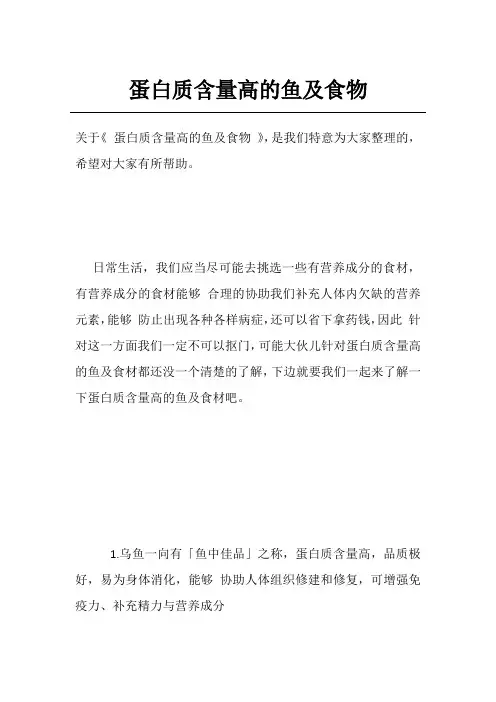 蛋白质含量高的鱼及食物

关于《 蛋白质含量高的鱼及食物 》，是我们特意为大家整理的，希望对大家有所帮助。

日常生活，我们应当尽可能去挑选一些有营养成分的食材，有营养成分的食材能够 合理的协助我们补充人体内欠缺的营养元素，能够 防止出现各种各样病症，还可以省下拿药钱，因此 针对这一方面我们一定不可以抠门，可能大伙儿针对蛋白质含量高的鱼及食材都还没一个清楚的了解，下边就要我们一起来了解一下蛋白质含量高的鱼及食材吧。

1.乌鱼一向有「鱼中佳品」之称，蛋白质含量高，品质极好，易为身体消化，能够 协助人体组织修建和修复，可增强免疫力、补充精力与营养成分